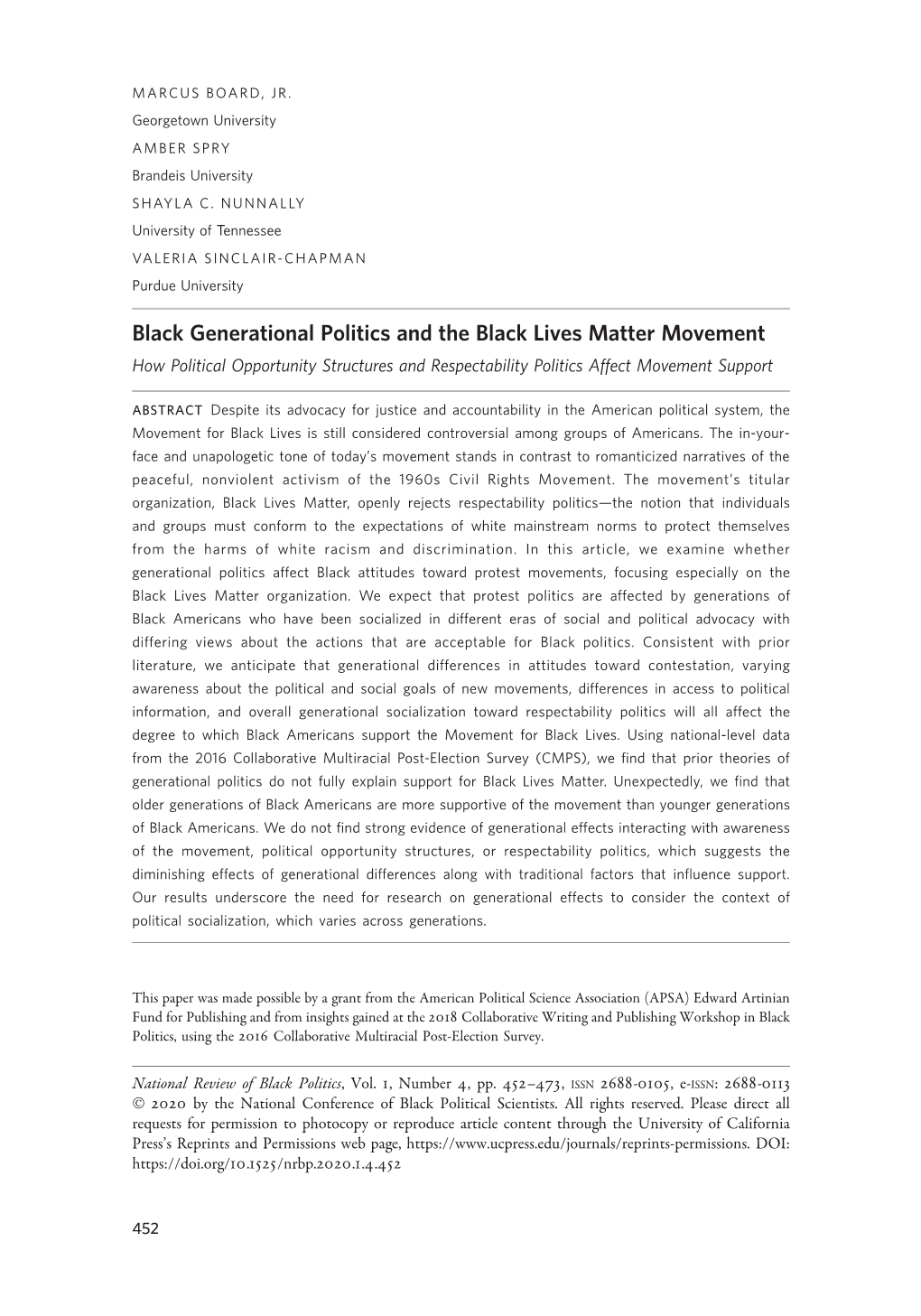 MARCUS BOARD, JR.
Georgetown University
AMBER SPRY
Brandeis University
SHAYLA C. NUNNALLY
University of Tennessee
VALERIA SINCLAIR-CHAPMAN
Purdue University

Black Generational Politics and the Black Lives Matter Movement
How Political Opportunity Structures and Respectability Politics Affect Movement Support

ABSTRACT Despite its advocacy for justice and accountability in the American political system, the Movement for Black Lives is still considered controversial among groups of Americans. The in-your-face and unapologetic tone of today's movement stands in contrast to romanticized narratives of the peaceful, nonviolent activism of the 1960s Civil Rights Movement. The movement's titular organization, Black Lives Matter, openly rejects respectability politics—the notion that individuals and groups must conform to the expectations of white mainstream norms to protect themselves from the harms of white racism and discrimination. In this article, we examine whether generational politics affect Black attitudes toward protest movements, focusing especially on the Black Lives Matter organization. We expect that protest politics are affected by generations of Black Americans who have been socialized in different eras of social and political advocacy with differing views about the actions that are acceptable for Black politics. Consistent with prior literature, we anticipate that generational differences in attitudes toward contestation, varying awareness about the political and social goals of new movements, differences in access to political information, and overall generational socialization toward respectability politics will all affect the degree to which Black Americans support the Movement for Black Lives. Using national-level data from the 2016 Collaborative Multiracial Post-Election Survey (CMPS), we find that prior theories of generational politics do not fully explain support for Black Lives Matter. Unexpectedly, we find that older generations of Black Americans are more supportive of the movement than younger generations of Black Americans. We do not find strong evidence of generational effects interacting with awareness of the movement, political opportunity structures, or respectability politics, which suggests the diminishing effects of generational differences along with traditional factors that influence support. Our results underscore the need for research on generational effects to consider the context of political socialization, which varies across generations.

This paper was made possible by a grant from the American Political Science Association (APSA) Edward Artinian Fund for Publishing and from insights gained at the 2018 Collaborative Writing and Publishing Workshop in Black Politics, using the 2016 Collaborative Multiracial Post-Election Survey.

National Review of Black Politics, Vol. 1, Number 4, pp. 452–473, ISSN 2688-0105, e-ISSN: 2688-0113 © 2020 by the National Conference of Black Political Scientists. All rights reserved. Please direct all requests for permission to photocopy or reproduce article content through the University of California Press's Reprints and Permissions web page, https://www.ucpress.edu/journals/reprints-permissions. DOI: https://doi.org/10.1525/nrbp.2020.1.4.452

452